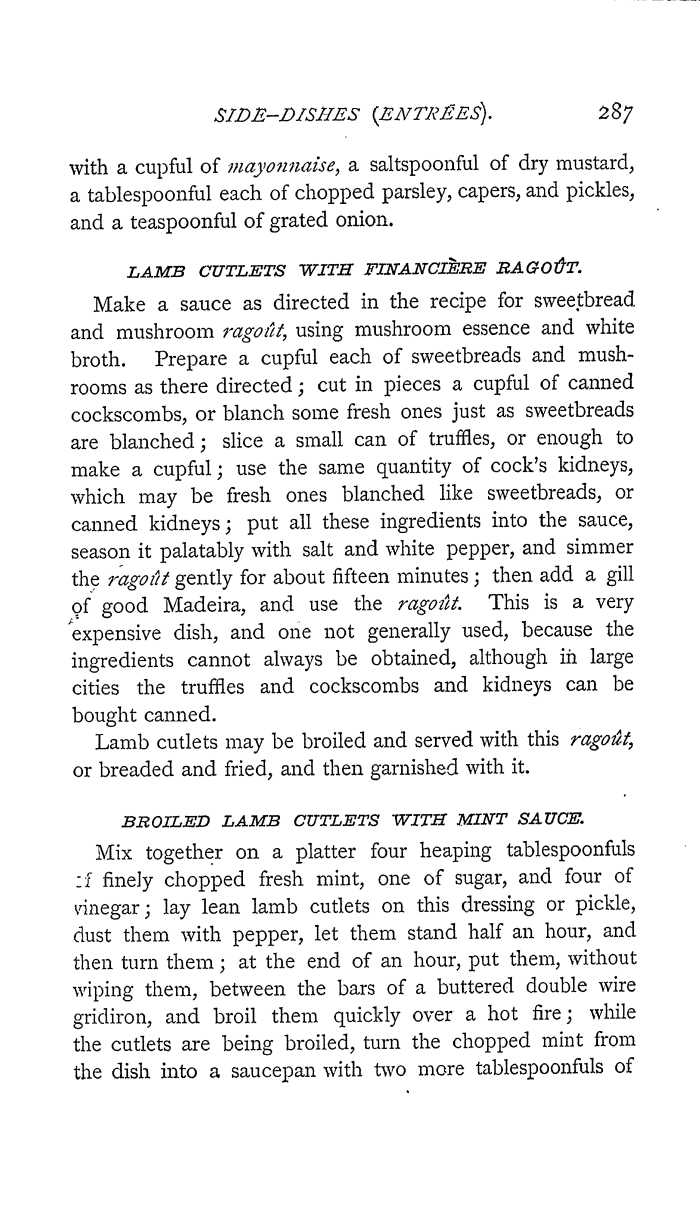 SIDE-DISHES (ENTRÉES). 287

with a cupful of mayonnaise, a saltspoonful of dry mustard, a tablespoonful each of chopped parsley, capers, and pickles, and a teaspoonful of grated onion.

LAMB CUTLETS WITH FINANCIÈRE RAGOÛT.

Make a sauce as directed in the recipe for sweetbread and mushroom ragoût, using mushroom essence and white broth. Prepare a cupful each of sweetbreads and mushrooms as there directed; cut in pieces a cupful of canned cockscombs, or blanch some fresh ones just as sweetbreads are blanched; slice a small can of truffles, or enough to make a cupful; use the same quantity of cock's kidneys, which may be fresh ones blanched like sweetbreads, or canned kidneys; put all these ingredients into the sauce, season it palatably with salt and white pepper, and simmer the ragoût gently for about fifteen minutes; then add a gill of good Madeira, and use the ragoût. This is a very expensive dish, and one not generally used, because the ingredients cannot always be obtained, although in large cities the truffles and cockscombs and kidneys can be bought canned.

Lamb cutlets may be broiled and served with this ragoût, or breaded and fried, and then garnished with it.

BROILED LAMB CUTLETS WITH MINT SAUCE.

Mix together on a platter four heaping tablespoonfuls of finely chopped fresh mint, one of sugar, and four of vinegar; lay lean lamb cutlets on this dressing or pickle, dust them with pepper, let them stand half an hour, and then turn them; at the end of an hour, put them, without wiping them, between the bars of a buttered double wire gridiron, and broil them quickly over a hot fire; while the cutlets are being broiled, turn the chopped mint from the dish into a saucepan with two more tablespoonfuls of